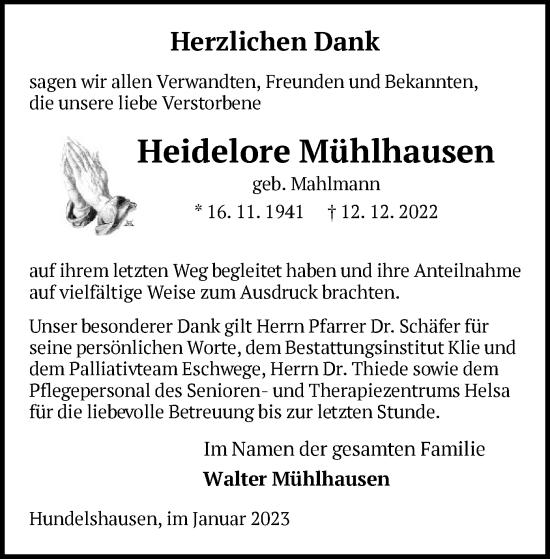 Herzlichen Dank

sagen wir allen Verwandten, Freunden und Bekannten, die unsere liebe Verstorbene

Heidelore Mühlhausen

geb. Mahlmann

* 16. 11. 1941 † 12. 12. 2022

auf ihrem letzten Weg begleitet haben und ihre Anteilnahme auf vielfältige Weise zum Ausdruck brachten.

Unser besonderer Dank gilt Herrn Pfarrer Dr. Schäfer für seine persönlichen Worte, dem Bestattungsinstitut Klie und dem Palliativteam Eschwege, Herrn Dr. Thiede sowie dem Pflegepersonal des Senioren- und Therapiezentrums Helsa für die liebevolle Betreuung bis zur letzten Stunde.

Im Namen der gesamten Familie

Walter Mühlhausen

Hundelshausen, im Januar 2023